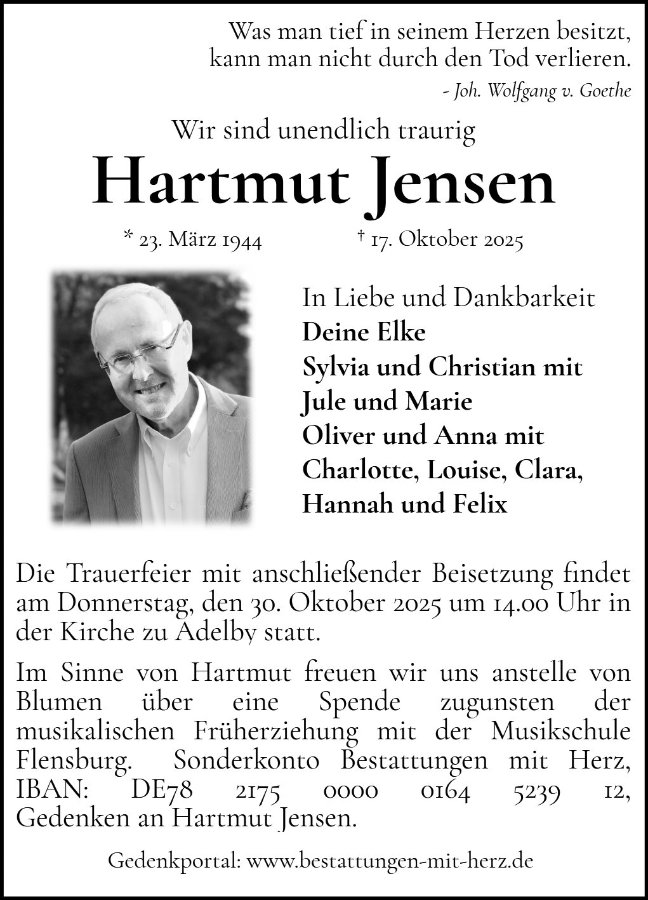 Was man tief in seinem Herzen besitzt, kann man nicht durch den Tod verlieren.
- Joh. Wolfgang v. Goethe

Wir sind unendlich traurig

Hartmut Jensen

* 23. März 1944 † 17. Oktober 2025

In Liebe und Dankbarkeit
Deine Elke
Sylvia und Christian mit Jule und Marie
Oliver und Anna mit Charlotte, Louise, Clara, Hannah und Felix

Die Trauerfeier mit anschließender Beisetzung findet am Donnerstag, den 30. Oktober 2025 um 14.00 Uhr in der Kirche zu Adelby statt.

Im Sinne von Hartmut freuen wir uns anstelle von Blumen über eine Spende zugunsten der musikalischen Früherziehung mit der Musikschule Flensburg. Sonderkonto Bestattungen mit Herz, IBAN: DE78 2175 0000 0164 5239 12, Gedenken an Hartmut Jensen.

Gedenkportal: www.bestattungen-mit-herz.de